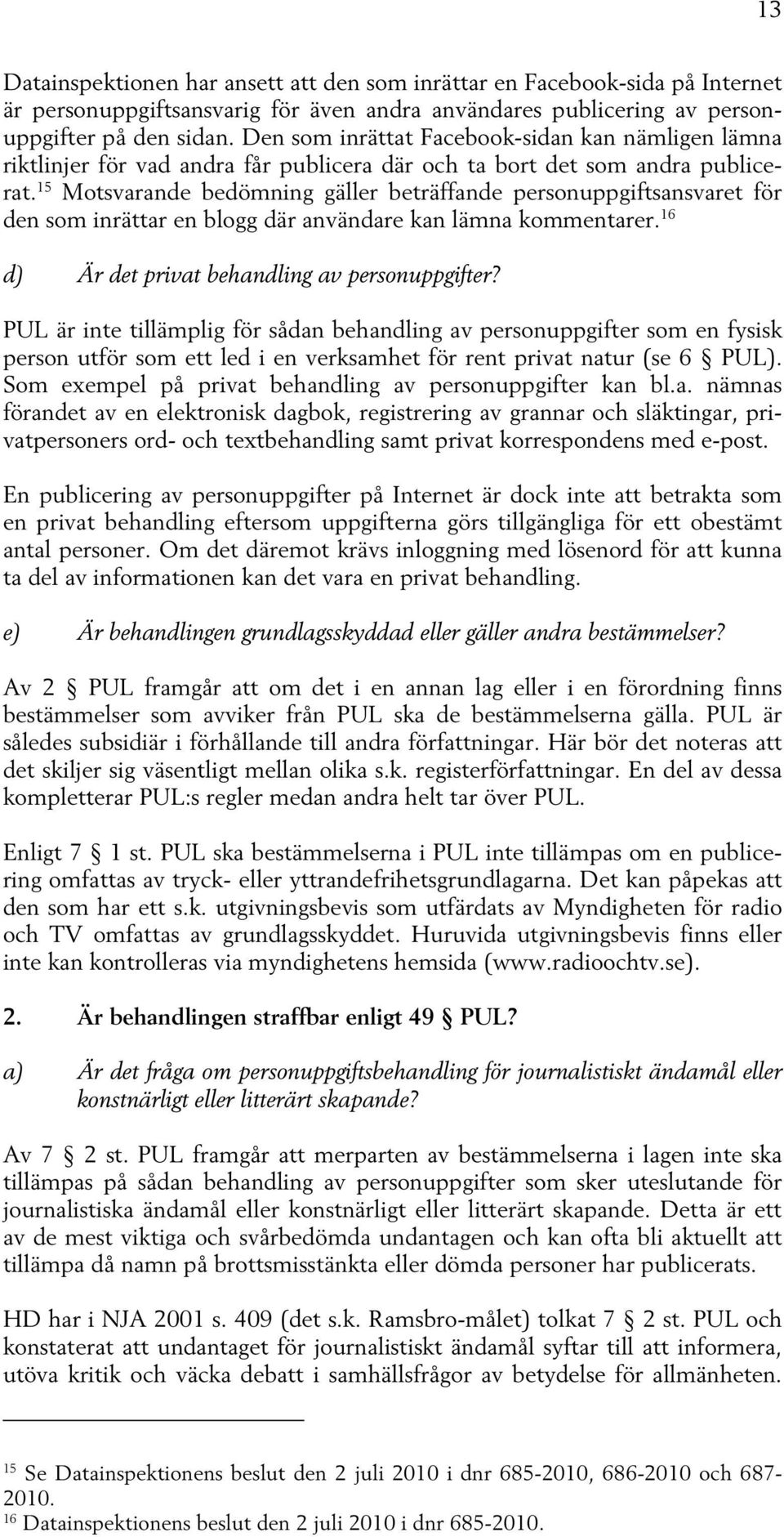 13

Datainspektionen har ansett att den som inrättar en Facebook-sida på Internet är personuppgiftsansvarig för även andra användares publicering av personuppgifter på den sidan. Den som inrättat Facebook-sidan kan nämligen lämna riktlinjer för vad andra får publicera där och ta bort det som andra publicerat.$^{15}$ Motsvarande bedömning gäller beträffande personuppgiftsansvaret för den som inrättar en blogg där användare kan lämna kommentarer.$^{16}$

d) Är det privat behandling av personuppgifter?

PUL är inte tillämplig för sådan behandling av personuppgifter som en fysisk person utför som ett led i en verksamhet för rent privat natur (se 6 § PUL). Som exempel på privat behandling av personuppgifter kan bl.a. nämnas förandet av en elektronisk dagbok, registrering av grannar och släktingar, privatpersoners ord- och textbehandling samt privat korrespondens med e-post.

En publicering av personuppgifter på Internet är dock inte att betrakta som en privat behandling eftersom uppgifterna görs tillgängliga för ett obestämt antal personer. Om det däremot krävs inloggning med lösenord för att kunna ta del av informationen kan det vara en privat behandling.

e) Är behandlingen grundlagsskyddad eller gäller andra bestämmelser?

Av 2 § PUL framgår att om det i en annan lag eller i en förordning finns bestämmelser som avviker från PUL ska de bestämmelserna gälla. PUL är således subsidiär i förhållande till andra författningar. Här bör det noteras att det skiljer sig väsentligt mellan olika s.k. registerförfattningar. En del av dessa kompletterar PUL:s regler medan andra helt tar över PUL.

Enligt 7 § 1 st. PUL ska bestämmelserna i PUL inte tillämpas om en publicering omfattas av tryck- eller yttrandefrihetsgrundlagarna. Det kan påpekas att den som har ett s.k. utgivningsbevis som utfärdats av Myndigheten för radio och TV omfattas av grundlagsskyddet. Huruvida utgivningsbevis finns eller inte kan kontrolleras via myndighetens hemsida (www.radioochtv.se).

2. Är behandlingen straffbar enligt 49 § PUL?

a) Är det fråga om personuppgiftsbehandling för journalistiskt ändamål eller konstnärligt eller litterärt skapande?

Av 7 § 2 st. PUL framgår att merparten av bestämmelserna i lagen inte ska tillämpas på sådan behandling av personuppgifter som sker uteslutande för journalistiska ändamål eller konstnärligt eller litterärt skapande. Detta är ett av de mest viktiga och svårbedömda undantagen och kan ofta bli aktuellt att tillämpa då namn på brottsmisstänkta eller dömda personer har publicerats.

HD har i NJA 2001 s. 409 (det s.k. Ramsbro-målet) tolkat 7 § 2 st. PUL och konstaterat att undantaget för journalistiskt ändamål syftar till att informera, utöva kritik och väcka debatt i samhällsfrågor av betydelse för allmänheten.

$^{15}$ Se Datainspektionens beslut den 2 juli 2010 i dnr 685-2010, 686-2010 och 687-2010.
$^{16}$ Datainspektionens beslut den 2 juli 2010 i dnr 685-2010.